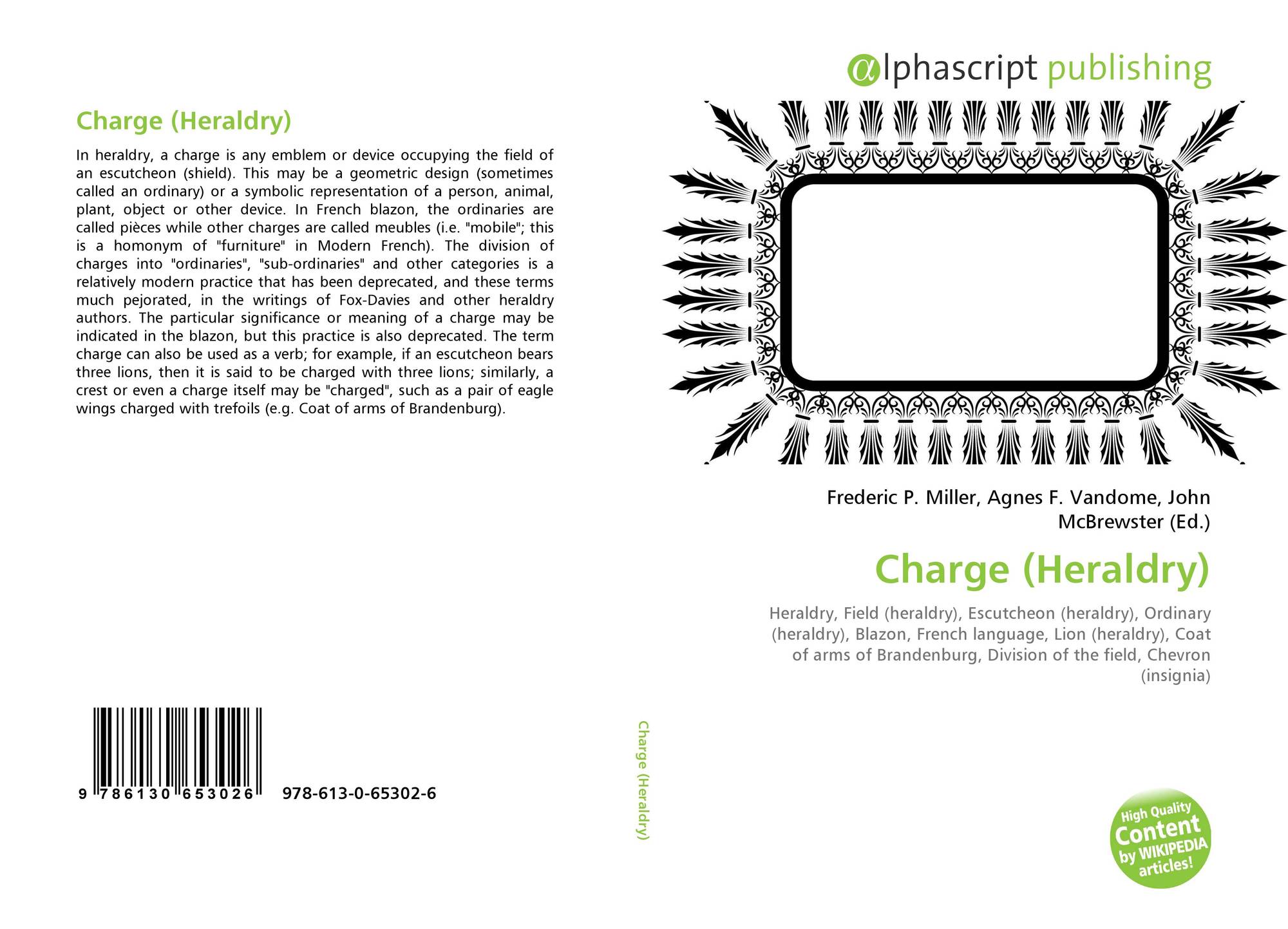 Charge (Heraldry)

In heraldry, a charge is any emblem or device occupying the field of an escutcheon (shield). This may be a geometric design (sometimes called an ordinary) or a symbolic representation of a person, animal, plant, object or other device. In French blazon, the ordinaries are called pièces while other charges are called meubles (i.e. "mobile"; this is a homonym of "furniture" in Modern French). The division of charges into "ordinaries", "sub-ordinaries" and other categories is a relatively modern practice that has been deprecated, and these terms much pejorated, in the writings of Fox-Davies and other heraldry authors. The particular significance or meaning of a charge may be indicated in the blazon, but this practice is also deprecated. The term charge can also be used as a verb; for example, if an escutcheon bears three lions, then it is said to be charged with three lions; similarly, a crest or even a charge itself may be "charged", such as a pair of eagle wings charged with trefoils (e.g. Coat of arms of Brandenburg).

9 786130 653026 978-613-0-65302-6

Charge (Heraldry)

αlphascript publishing

Frederic P. Miller, Agnes F. Vandome, John McBrewster (Ed.)

Charge (Heraldry)

Heraldry, Field (heraldry), Escutcheon (heraldry), Ordinary (heraldry), Blazon, French language, Lion (heraldry), Coat of arms of Brandenburg, Division of the field, Chevron (insignia)

High Quality Content by WIKIPEDIA articles!